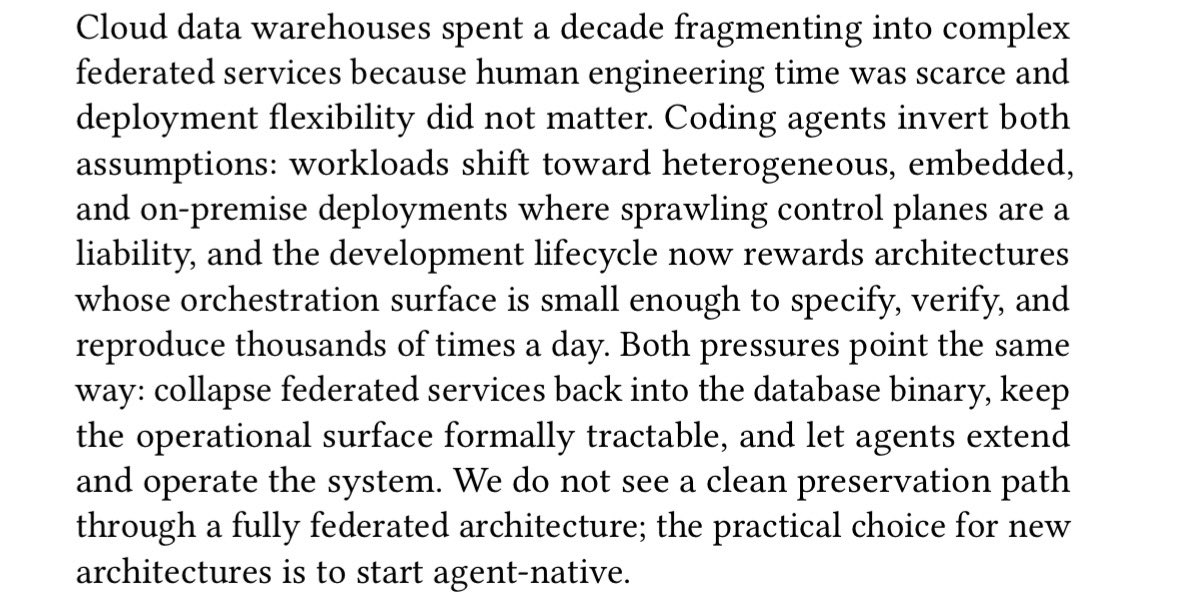 Cloud data warehouses spent a decade fragmenting into complex federated services because human engineering time was scarce and deployment flexibility did not matter. Coding agents invert both assumptions: workloads shift toward heterogeneous, embedded, and on-premise deployments where sprawling control planes are a liability, and the development lifecycle now rewards architectures whose orchestration surface is small enough to specify, verify, and reproduce thousands of times a day. Both pressures point the same way: collapse federated services back into the database binary, keep the operational surface formally tractable, and let agents extend and operate the system. We do not see a clean preservation path through a fully federated architecture; the practical choice for new architectures is to start agent-native.